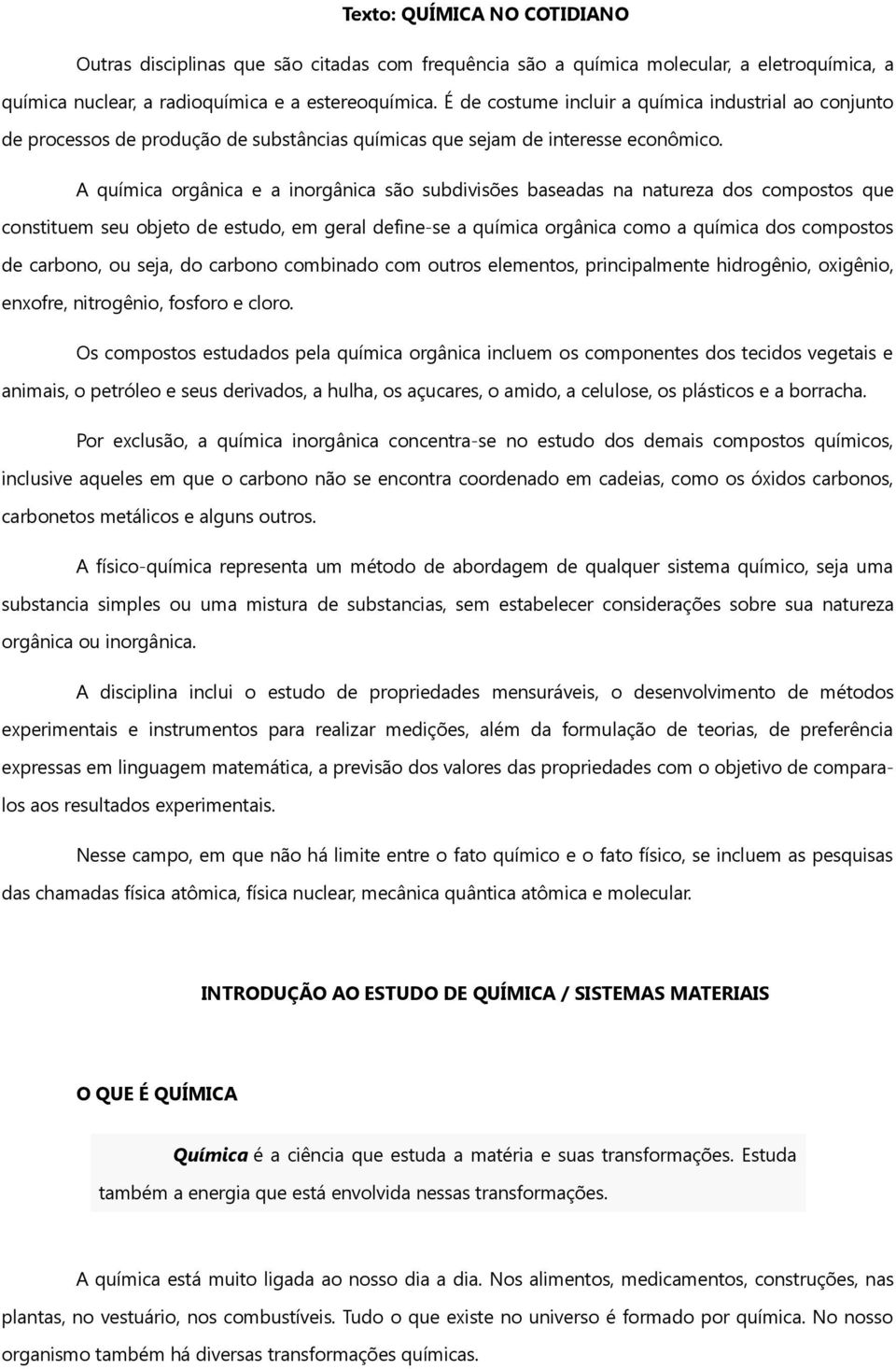 Texto: QUÍMICA NO COTIDIANO

Outras disciplinas que são citadas com frequência são a química molecular, a eletroquímica, a química nuclear, a radioquímica e a estereoquímica. É de costume incluir a química industrial ao conjunto de processos de produção de substâncias químicas que sejam de interesse econômico.

A química orgânica e a inorgânica são subdivisões baseadas na natureza dos compostos que constituem seu objeto de estudo, em geral define-se a química orgânica como a química dos compostos de carbono, ou seja, do carbono combinado com outros elementos, principalmente hidrogênio, oxigênio, enxofre, nitrogênio, fosforo e cloro.

Os compostos estudados pela química orgânica incluem os componentes dos tecidos vegetais e animais, o petróleo e seus derivados, a hulha, os açucares, o amido, a celulose, os plásticos e a borracha.

Por exclusão, a química inorgânica concentra-se no estudo dos demais compostos químicos, inclusive aqueles em que o carbono não se encontra coordenado em cadeias, como os óxidos carbonos, carbonetos metálicos e alguns outros.

A físico-química representa um método de abordagem de qualquer sistema químico, seja uma substancia simples ou uma mistura de substancias, sem estabelecer considerações sobre sua natureza orgânica ou inorgânica.

A disciplina inclui o estudo de propriedades mensuráveis, o desenvolvimento de métodos experimentais e instrumentos para realizar medições, além da formulação de teorias, de preferência expressas em linguagem matemática, a previsão dos valores das propriedades com o objetivo de compara-los aos resultados experimentais.

Nesse campo, em que não há limite entre o fato químico e o fato físico, se incluem as pesquisas das chamadas física atômica, física nuclear, mecânica quântica atômica e molecular.

INTRODUÇÃO AO ESTUDO DE QUÍMICA / SISTEMAS MATERIAIS

O QUE É QUÍMICA

Química é a ciência que estuda a matéria e suas transformações. Estuda também a energia que está envolvida nessas transformações.

A química está muito ligada ao nosso dia a dia. Nos alimentos, medicamentos, construções, nas plantas, no vestuário, nos combustíveis. Tudo o que existe no universo é formado por química. No nosso organismo também há diversas transformações químicas.